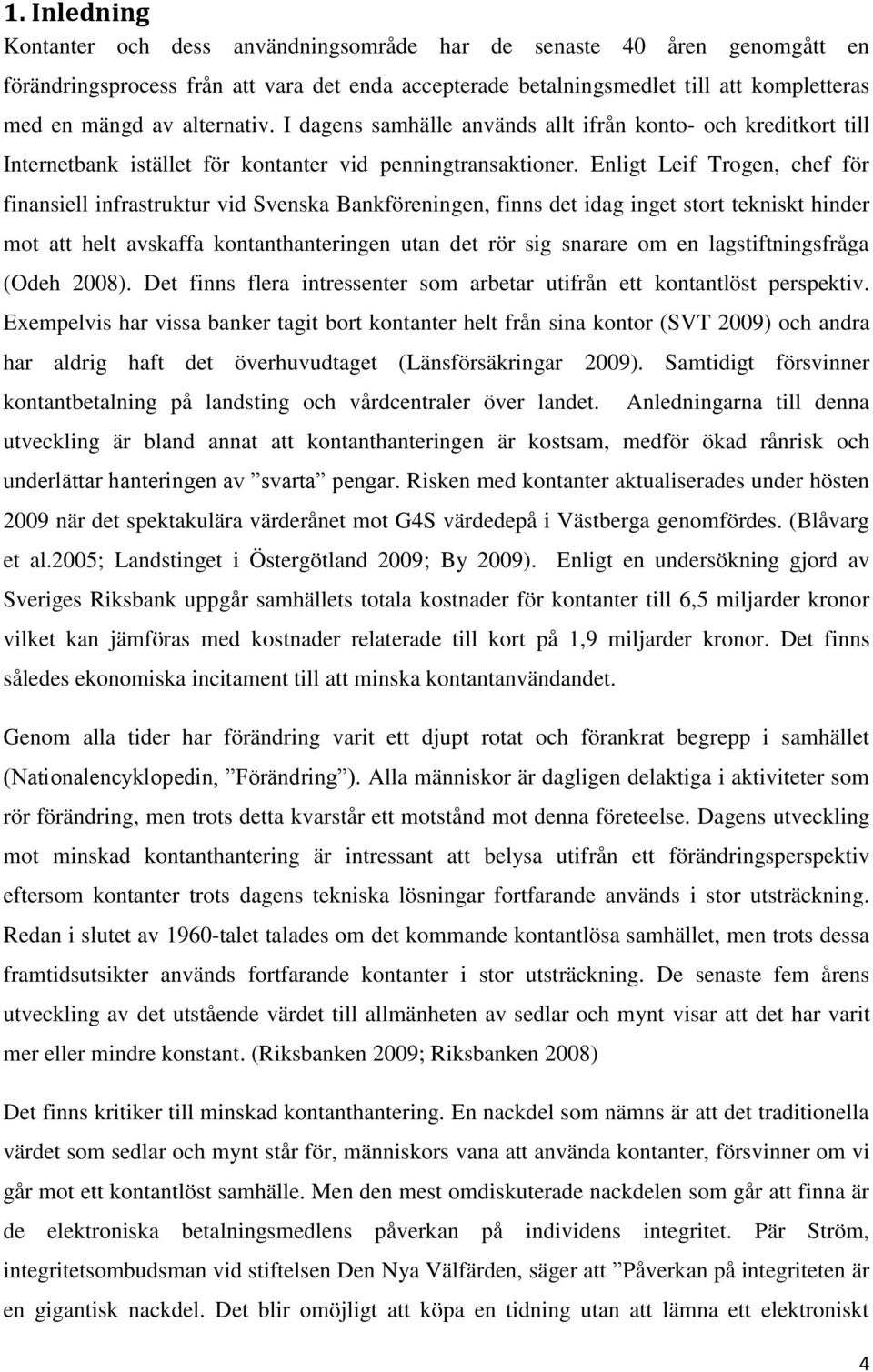 1. Inledning

Kontanter och dess användningsområde har de senaste 40 åren genomgått en förändringsprocess från att vara det enda accepterade betalningsmedlet till att kompletteras med en mängd av alternativ. I dagens samhälle används allt ifrån konto- och kreditkort till Internetbank istället för kontanter vid penningtransaktioner. Enligt Leif Trogen, chef för finansiell infrastruktur vid Svenska Bankföreningen, finns det idag inget stort tekniskt hinder mot att helt avskaffa kontanthanteringen utan det rör sig snarare om en lagstiftningsfråga (Odeh 2008). Det finns flera intressenter som arbetar utifrån ett kontantlöst perspektiv. Exempelvis har vissa banker tagit bort kontanter helt från sina kontor (SVT 2009) och andra har aldrig haft det överhuvudtaget (Länsförsäkringar 2009). Samtidigt försvinner kontantbetalning på landsting och vårdcentraler över landet. Anledningarna till denna utveckling är bland annat att kontanthanteringen är kostsam, medför ökad rånrisk och underlättar hanteringen av ”svarta” pengar. Risken med kontanter aktualiserades under hösten 2009 när det spektakulära värderånet mot G4S värdedepå i Västberga genomfördes. (Blåvarg et al.2005; Landstinget i Östergötland 2009; By 2009). Enligt en undersökning gjord av Sveriges Riksbank uppgår samhällets totala kostnader för kontanter till 6,5 miljarder kronor vilket kan jämföras med kostnader relaterade till kort på 1,9 miljarder kronor. Det finns således ekonomiska incitament till att minska kontantanvändandet.

Genom alla tider har förändring varit ett djupt rotat och förankrat begrepp i samhället (Nationalencyklopedin, ”Förändring”). Alla människor är dagligen delaktiga i aktiviteter som rör förändring, men trots detta kvarstår ett motstånd mot denna företeelse. Dagens utveckling mot minskad kontanthantering är intressant att belysa utifrån ett förändringsperspektiv eftersom kontanter trots dagens tekniska lösningar fortfarande används i stor utsträckning. Redan i slutet av 1960-talet talades om det kommande kontantlösa samhället, men trots dessa framtidsutsikter används fortfarande kontanter i stor utsträckning. De senaste fem årens utveckling av det utstående värdet till allmänheten av sedlar och mynt visar att det har varit mer eller mindre konstant. (Riksbanken 2009; Riksbanken 2008)

Det finns kritiker till minskad kontanthantering. En nackdel som nämns är att det traditionella värdet som sedlar och mynt står för, människors vana att använda kontanter, försvinner om vi går mot ett kontantlöst samhälle. Men den mest omdiskuterade nackdelen som går att finna är de elektroniska betalningsmedlens påverkan på individens integritet. Pär Ström, integritetsombudsman vid stiftelsen Den Nya Välfärden, säger att ”Påverkan på integriteten är en gigantisk nackdel. Det blir omöjligt att köpa en tidning utan att lämna ett elektroniskt

4